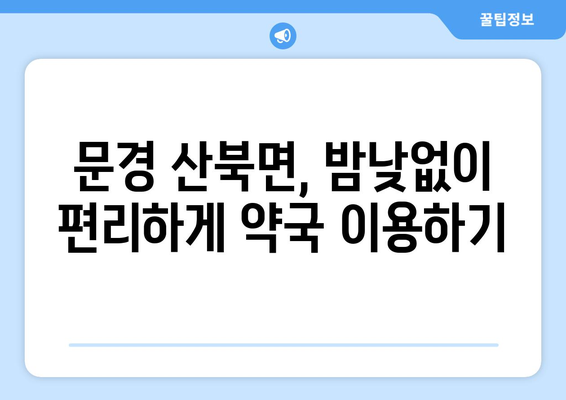 꿀팁정보

문경 산북면, 밤낮없이 편리하게 약국 이용하기